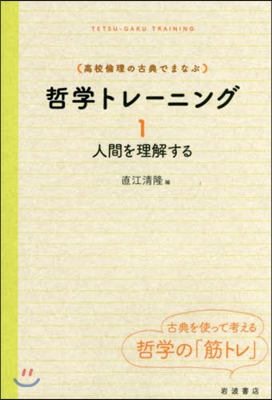 TETSU-GAKU TRAINING

〔高校倫理の古典でまなぶ〕

哲学トレーニング

1

人間を理解する

直江清隆 編

古典を使って考える
哲学の「筋トレ」

岩波書店